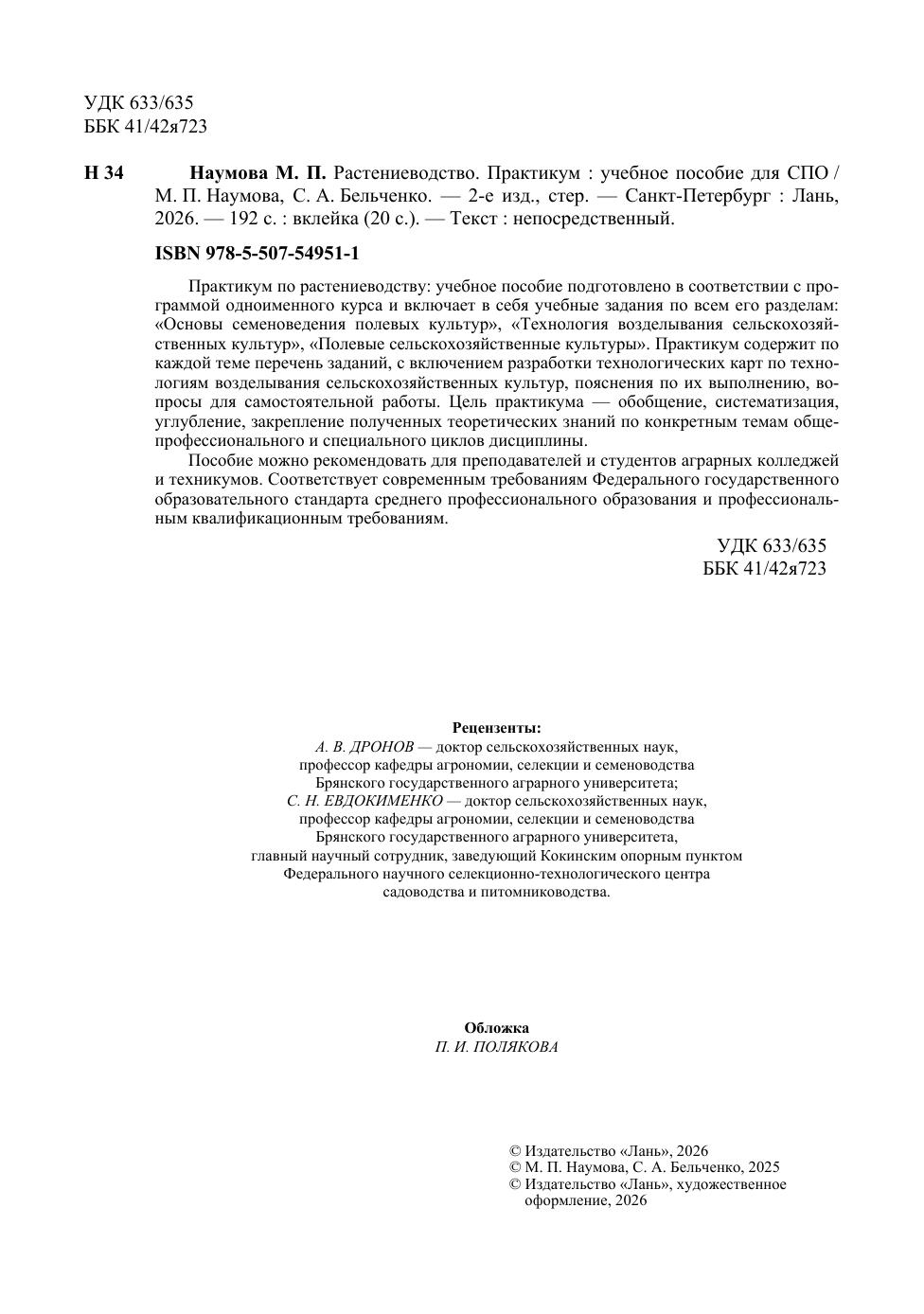 УДК 633/635
ББК 41/42я723

Н 34 Наумова М. П. Растениеводство. Практикум : учебное пособие для СПО / М. П. Наумова, С. А. Бельченко. — 2-е изд., стер. — Санкт-Петербург : Лань, 2026. — 192 с. : вклейка (20 с.). — Текст : непосредственный.

ISBN 978-5-507-54951-1

Практикум по растениеводству: учебное пособие подготовлено в соответствии с программой одноименного курса и включает в себя учебные задания по всем его разделам: «Основы семеноведения полевых культур», «Технология возделывания сельскохозяйственных культур», «Полевые сельскохозяйственные культуры». Практикум содержит по каждой теме перечень заданий, с включением разработки технологических карт по технологиям возделывания сельскохозяйственных культур, пояснения по их выполнению, вопросы для самостоятельной работы. Цель практикума — обобщение, систематизация, углубление, закрепление полученных теоретических знаний по конкретным темам общепрофессионального и специального циклов дисциплины.

Пособие можно рекомендовать для преподавателей и студентов аграрных колледжей и техникумов. Соответствует современным требованиям Федерального государственного образовательного стандарта среднего профессионального образования и профессиональным квалификационным требованиям.

УДК 633/635
ББК 41/42я723

Рецензенты:
А. В. ДРОНОВ — доктор сельскохозяйственных наук, профессор кафедры агрономии, селекции и семеноводства Брянского государственного аграрного университета;
С. Н. ЕВДОКИМЕНКО — доктор сельскохозяйственных наук, профессор кафедры агрономии, селекции и семеноводства Брянского государственного аграрного университета, главный научный сотрудник, заведующий Кокинским опорным пунктом Федерального научного селекционно-технологического центра садоводства и питомниководства.

Обложка
П. И. ПОЛЯКОВА

© Издательство «Лань», 2026
© М. П. Наумова, С. А. Бельченко, 2025
© Издательство «Лань», художественное оформление, 2026